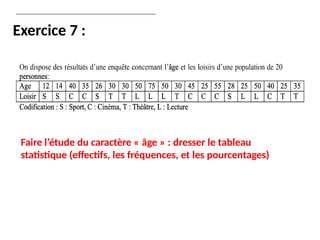 Exercice 7 :

On dispose des résultats d'une enquête concernant l'âge et les loisirs d'une population de 20 personnes:

| Age | 12 | 14 | 40 | 35 | 26 | 30 | 30 | 50 | 75 | 50 | 30 | 45 | 25 | 55 | 28 | 25 | 50 | 40 | 25 | 35 |
|---|---|---|---|---|---|---|---|---|---|---|---|---|---|---|---|---|---|---|---|---|
| Loisir | S | S | C | C | S | T | T | L | L | L | T | C | C | C | S | L | L | C | T | T |

Codification : S : Sport, C : Cinéma, T : Théâtre, L : Lecture

Faire l'étude du caractère « âge » : dresser le tableau statistique (effectifs, les fréquences, et les pourcentages)